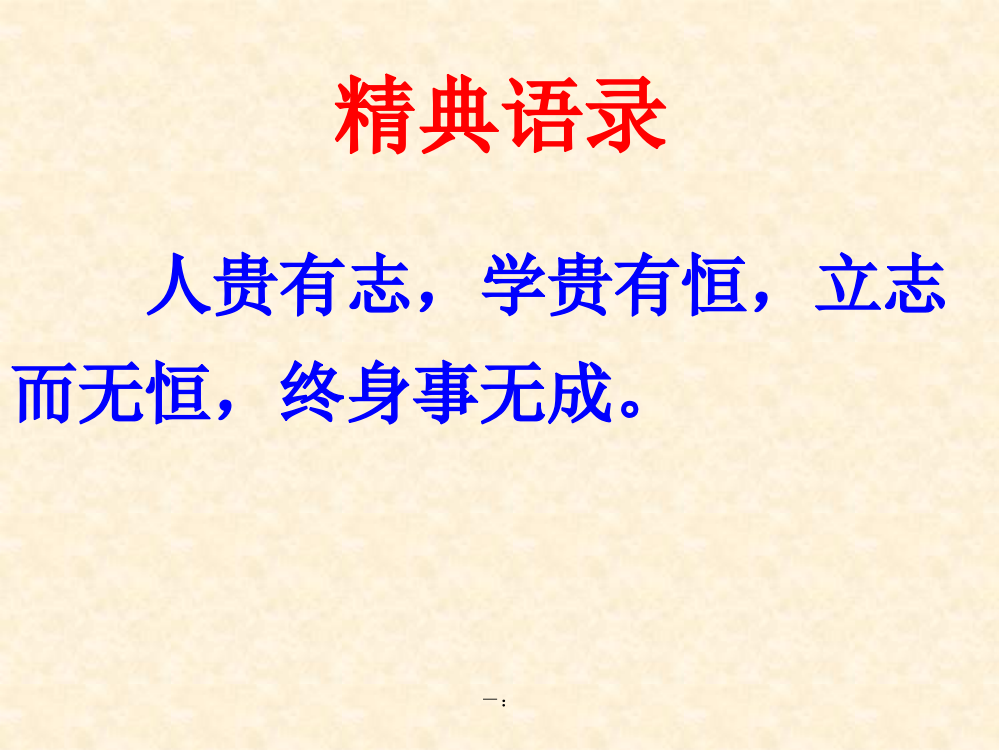 精典语录

人贵有志，学贵有恒，立志而无恒，终身事无成。

一：